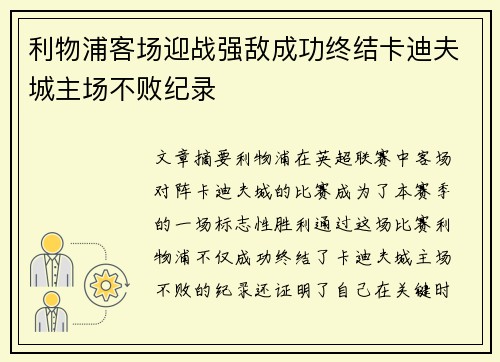 利物浦客场迎战强敌成功终结卡迪夫城主场不败纪录

文章摘要利物浦在英超联赛中客场对阵卡迪夫城的比赛成为了本赛季的一场标志性胜利通过这场比赛利物浦不仅成功终结了卡迪夫城主场不败的纪录还证明了自己在关键时